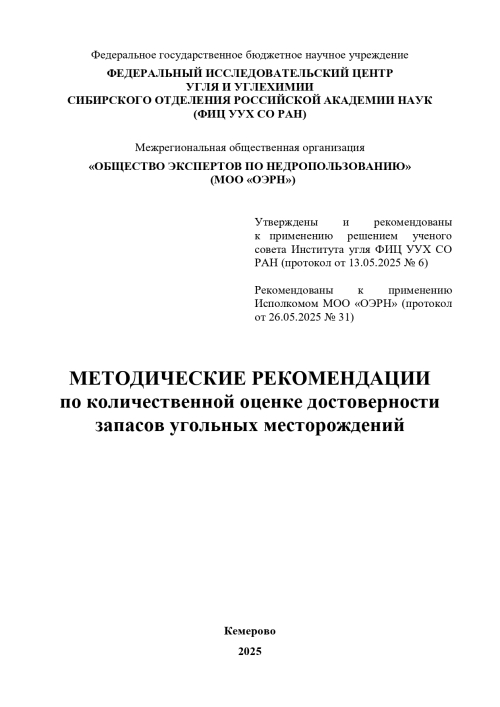 Федеральное государственное бюджетное научное учреждение
ФЕДЕРАЛЬНЫЙ ИССЛЕДОВАТЕЛЬСКИЙ ЦЕНТР
УГЛЯ И УГЛЕХИМИИ
СИБИРСКОГО ОТДЕЛЕНИЯ РОССИЙСКОЙ АКАДЕМИИ НАУК
(ФИЦ УУХ СО РАН)

Межрегиональная общественная организация
«ОБЩЕСТВО ЭКСПЕРТОВ ПО НЕДРОПОЛЬЗОВАНИЮ»
(МОО «ОЭРН»)

Утверждены и рекомендованы к применению решением ученого совета Института угля ФИЦ УУХ СО РАН (протокол от 13.05.2025 № 6)

Рекомендованы к применению Исполкомом МОО «ОЭРН» (протокол от 26.05.2025 № 31)

МЕТОДИЧЕСКИЕ РЕКОМЕНДАЦИИ
по количественной оценке достоверности запасов угольных месторождений

Кемерово
2025